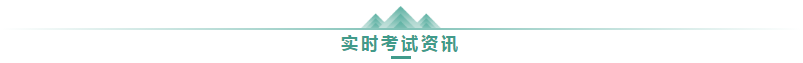 实时考试资讯